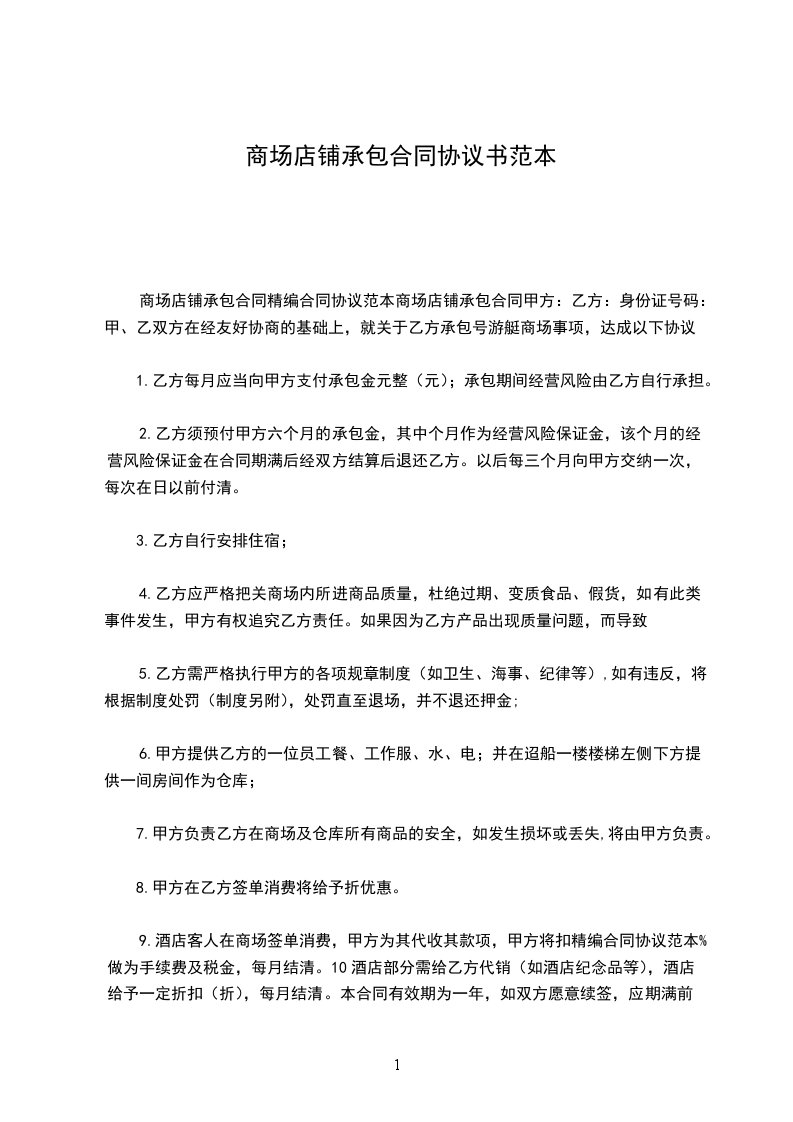 商场店铺承包合同协议书范本

商场店铺承包合同精编合同协议范本商场店铺承包合同甲方：乙方：身份证号码：甲、乙双方在经友好协商的基础上，就关于乙方承包号游艇商场事项，达成以下协议

1.乙方每月应当向甲方支付承包金元整（元）；承包期间经营风险由乙方自行承担。

2.乙方须预付甲方六个月的承包金，其中个月作为经营风险保证金，该个月的经营风险保证金在合同期满后经双方结算后退还乙方。以后每三个月向甲方交纳一次，每次在日以前付清。

3.乙方自行安排住宿；

4.乙方应严格把关商场内所进商品质量，杜绝过期、变质食品、假货，如有此类事件发生，甲方有权追究乙方责任。如果因为乙方产品出现质量问题，而导致

5.乙方需严格执行甲方的各项规章制度（如卫生、海事、纪律等），如有违反，将根据制度处罚（制度另附），处罚直至退场，并不退还押金；

6.甲方提供乙方的一位员工餐、工作服、水、电；并在迢船一楼楼梯左侧下方提供一间房间作为仓库；

7.甲方负责乙方在商场及仓库所有商品的安全，如发生损坏或丢失，将由甲方负责。

8.甲方在乙方签单消费将给予折优惠。

9.酒店客人在商场签单消费，甲方为其代收其款项，甲方将扣精编合同协议范本%做为手续费及税金，每月结清。10酒店部分需给乙方代销（如酒店纪念品等），酒店给予一定折扣（折），每月结清。本合同有效期为一年，如双方愿意续签，应期满前

1